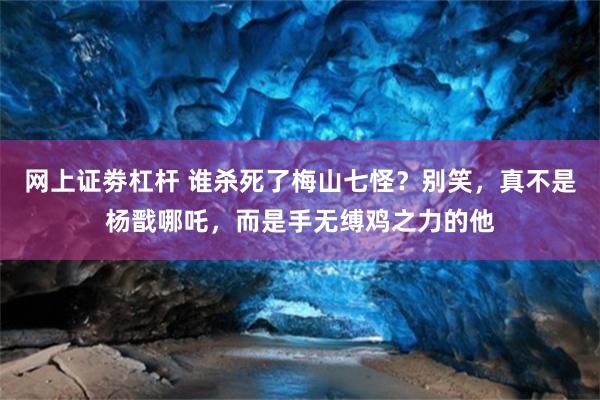 网上证券杠杆 谁杀死了梅山七怪？别笑，真不是杨戬哪吒，而是手无缚鸡之力的他